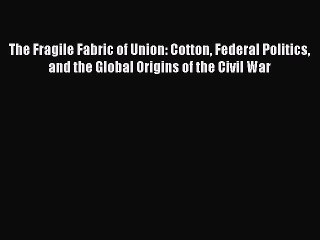 The Fragile Fabric of Union: Cotton, Federal Politics, and the Global Origins of the Civil War